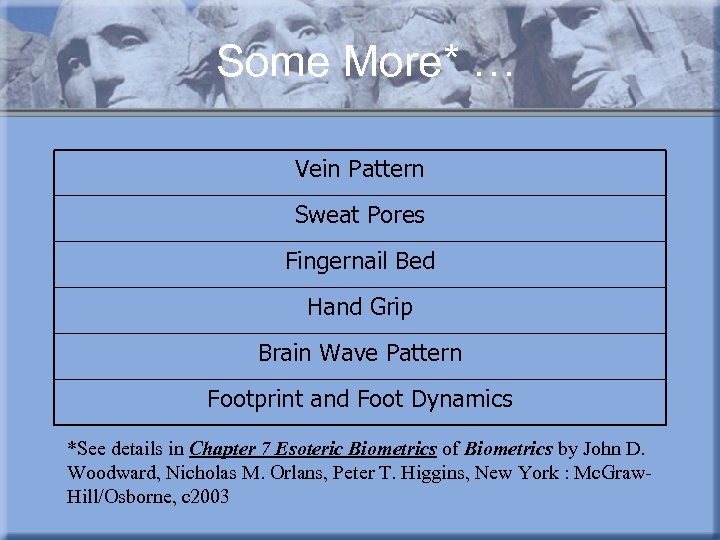 Some More* …

| Vein Pattern |
|---|
| Sweat Pores |
| Fingernail Bed |
| Hand Grip |
| Brain Wave Pattern |
| Footprint and Foot Dynamics |

*See details in Chapter 7 Esoteric Biometrics of Biometrics by John D. Woodward, Nicholas M. Orlans, Peter T. Higgins, New York : McGraw-Hill/Osborne, c2003